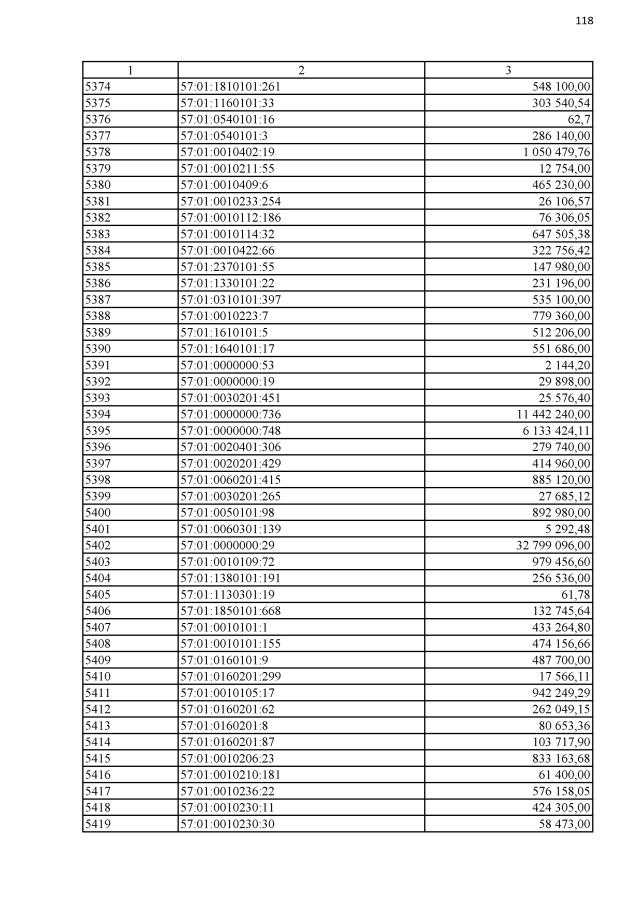 118

| 1 | 2 | 3 |
|---|---|---|
| 5374 | 57:01:1810101:261 | 548 100,00 |
| 5375 | 57:01:1160101:33 | 303 540,54 |
| 5376 | 57:01:0540101:16 | 62,7 |
| 5377 | 57:01:0540101:3 | 286 140,00 |
| 5378 | 57:01:0010402:19 | 1 050 479,76 |
| 5379 | 57:01:0010211:55 | 12 754,00 |
| 5380 | 57:01:0010409:6 | 465 230,00 |
| 5381 | 57:01:0010233:254 | 26 106,57 |
| 5382 | 57:01:0010112:186 | 76 306,05 |
| 5383 | 57:01:0010114:32 | 647 505,38 |
| 5384 | 57:01:0010422:66 | 322 756,42 |
| 5385 | 57:01:2370101:55 | 147 980,00 |
| 5386 | 57:01:1330101:22 | 231 196,00 |
| 5387 | 57:01:0310101:397 | 535 100,00 |
| 5388 | 57:01:0010223:7 | 779 360,00 |
| 5389 | 57:01:1610101:5 | 512 206,00 |
| 5390 | 57:01:1640101:17 | 551 686,00 |
| 5391 | 57:01:0000000:53 | 2 144,20 |
| 5392 | 57:01:0000000:19 | 29 898,00 |
| 5393 | 57:01:0030201:451 | 25 576,40 |
| 5394 | 57:01:0000000:736 | 11 442 240,00 |
| 5395 | 57:01:0000000:748 | 6 133 424,11 |
| 5396 | 57:01:0020401:306 | 279 740,00 |
| 5397 | 57:01:0020201:429 | 414 960,00 |
| 5398 | 57:01:0060201:415 | 885 120,00 |
| 5399 | 57:01:0030201:265 | 27 685,12 |
| 5400 | 57:01:0050101:98 | 892 980,00 |
| 5401 | 57:01:0060301:139 | 5 292,48 |
| 5402 | 57:01:0000000:29 | 32 799 096,00 |
| 5403 | 57:01:0010109:72 | 979 456,60 |
| 5404 | 57:01:1380101:191 | 256 536,00 |
| 5405 | 57:01:1130301:19 | 61,78 |
| 5406 | 57:01:1850101:668 | 132 745,64 |
| 5407 | 57:01:0010101:1 | 433 264,80 |
| 5408 | 57:01:0010101:155 | 474 156,66 |
| 5409 | 57:01:0160101:9 | 487 700,00 |
| 5410 | 57:01:0160201:299 | 17 566,11 |
| 5411 | 57:01:0010105:17 | 942 249,29 |
| 5412 | 57:01:0160201:62 | 262 049,15 |
| 5413 | 57:01:0160201:8 | 80 653,36 |
| 5414 | 57:01:0160201:87 | 103 717,90 |
| 5415 | 57:01:0010206:23 | 833 163,68 |
| 5416 | 57:01:0010210:181 | 61 400,00 |
| 5417 | 57:01:0010236:22 | 576 158,05 |
| 5418 | 57:01:0010230:11 | 424 305,00 |
| 5419 | 57:01:0010230:30 | 58 473,00 |